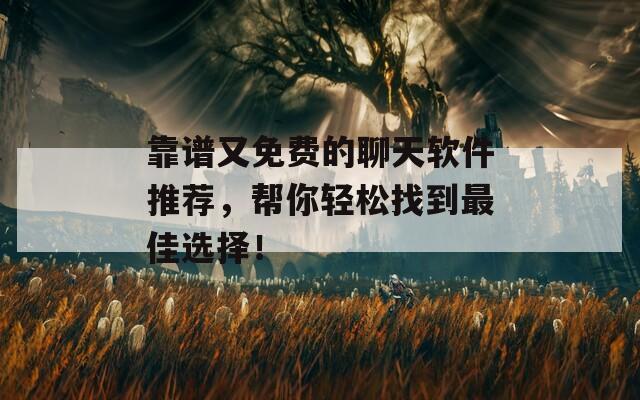 靠谱又免费的聊天软件推荐，帮你轻松找到最佳选择！